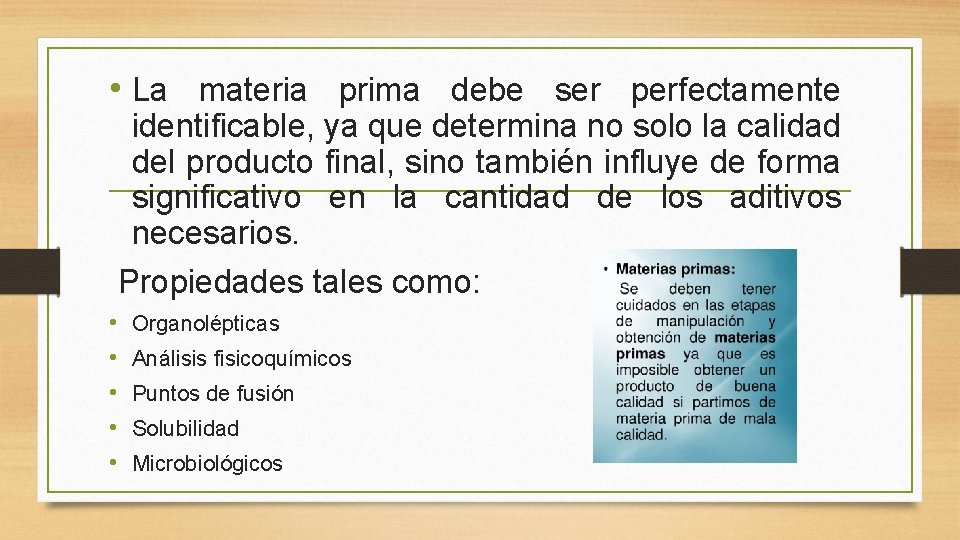 • La materia prima debe ser perfectamente identificable, ya que determina no solo la calidad del producto final, sino también influye de forma significativo en la cantidad de los aditivos necesarios.

Propiedades tales como:

• Organolépticas
• Análisis fisicoquímicos
• Puntos de fusión
• Solubilidad
• Microbiológicos

• Materias primas:
Se deben tener cuidados en las etapas de manipulación y obtención de materias primas ya que es imposible obtener un producto de buena calidad si partimos de materia prima de mala calidad.